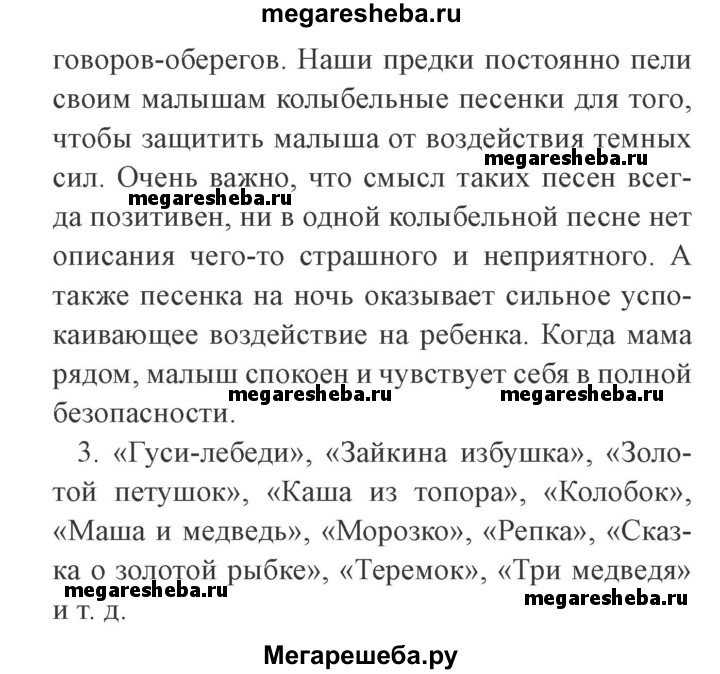 megaresheba.ru

говоров-оберегов. Наши предки постоянно пели своим малышам колыбельные песенки для того, чтобы защитить малыша от воздействия темных сил. Очень важно, что смысл таких песен всегда позитивен, ни в одной колыбельной песне нет описания чего-то страшного и неприятного. А также песенка на ночь оказывает сильное успокаивающее воздействие на ребенка. Когда мама рядом, малыш спокоен и чувствует себя в полной безопасности.

megaresheba.ru megaresheba.ru megaresheba.ru megaresheba.ru

3. «Гуси-лебеди», «Зайкина избушка», «Золотой петушок», «Каша из топора», «Колобок», «Маша и медведь», «Морозко», «Репка», «Сказка о золотой рыбке», «Теремок», «Три медведя» и т. д.

megaresheba.ru megaresheba.ru

Мегарешеба.ру